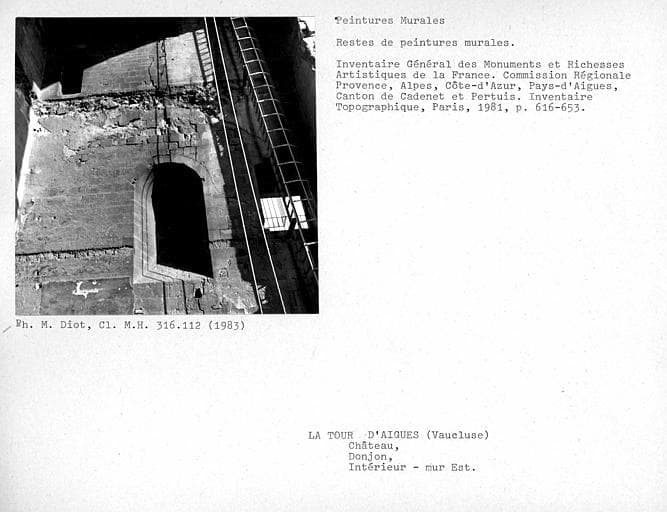 Peintures Murales

Restes de peintures murales.

Inventaire Général des Monuments et Richesses Artistiques de la France. Commission Régionale Provence, Alpes, Côte-d'Azur, Pays-d'Aigues, Canton de Cadenet et Pertuis. Inventaire Topographique, Paris, 1981, p. 616-653.

Ph. M. Diot, Cl. M.H. 316.112 (1983)

LA TOUR D'AIGUES (Vaucluse)
Château,
Donjon,
Intérieur - mur Est.